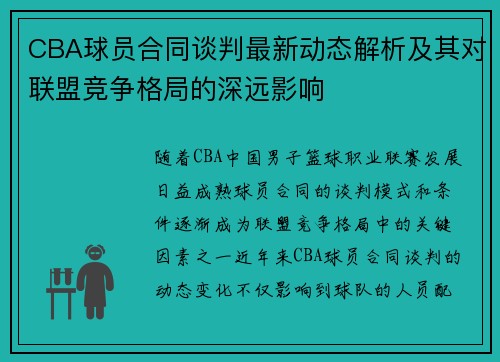 CBA球员合同谈判最新动态解析及其对联盟竞争格局的深远影响

随着CBA中国男子篮球职业联赛发展日益成熟球员合同的谈判模式和条件逐渐成为联盟竞争格局中的关键因素之一近年来CBA球员合同谈判的动态变化不仅影响到球队的人员配